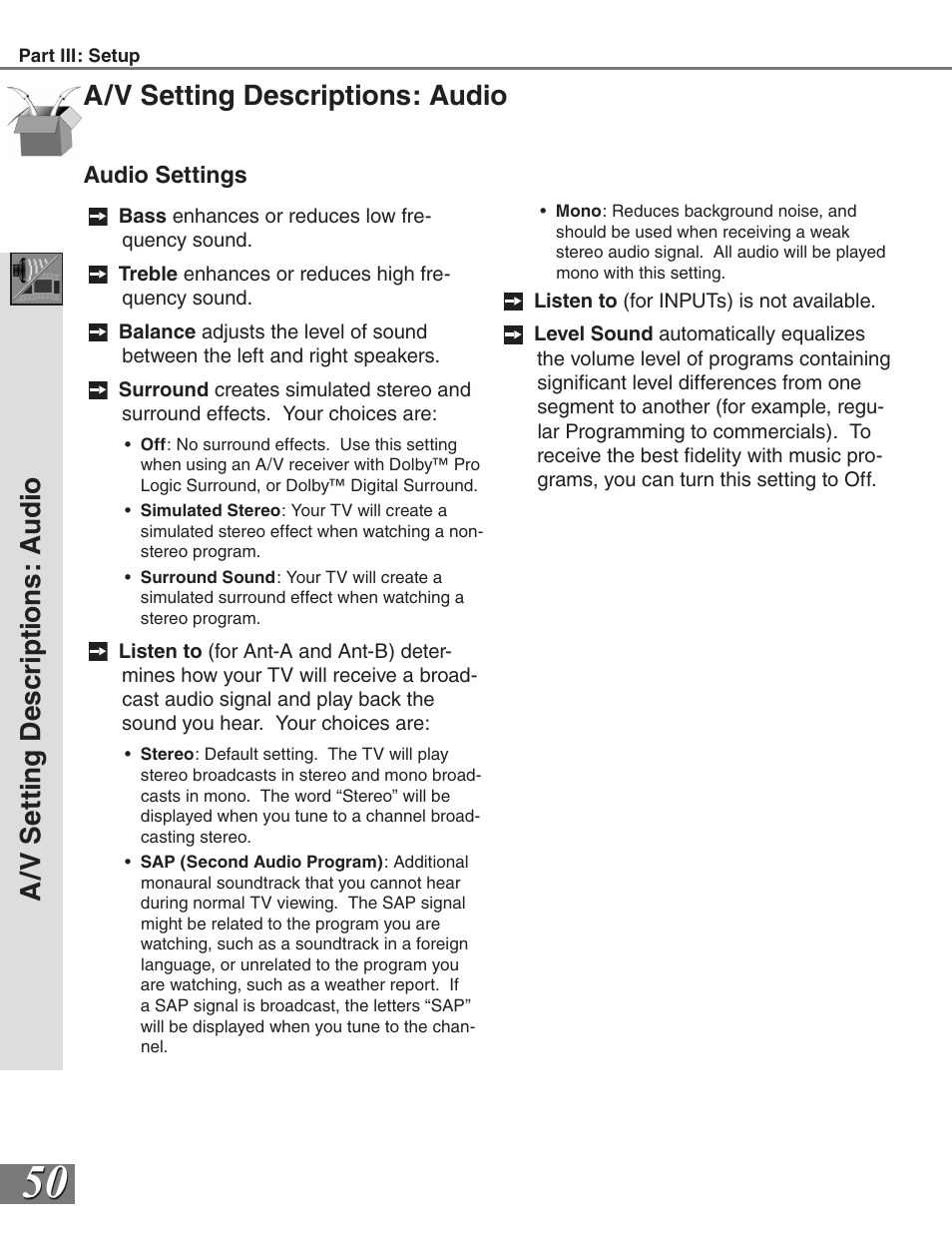 Part III: Setup

A/V Setting Descriptions: Audio

A/V Setting Descriptions: Audio

Audio Settings

Bass enhances or reduces low frequency sound.

Treble enhances or reduces high frequency sound.

Balance adjusts the level of sound between the left and right speakers.

Surround creates simulated stereo and surround effects. Your choices are:

• Off: No surround effects. Use this setting when using an A/V receiver with Dolby™ Pro Logic Surround, or Dolby™ Digital Surround.

• Simulated Stereo: Your TV will create a simulated stereo effect when watching a non-stereo program.

• Surround Sound: Your TV will create a simulated surround effect when watching a stereo program.

Listen to (for Ant-A and Ant-B) determines how your TV will receive a broadcast audio signal and play back the sound you hear. Your choices are:

• Stereo: Default setting. The TV will play stereo broadcasts in stereo and mono broadcasts in mono. The word “Stereo” will be displayed when you tune to a channel broadcasting stereo.

• SAP (Second Audio Program): Additional monaural soundtrack that you cannot hear during normal TV viewing. The SAP signal might be related to the program you are watching, such as a soundtrack in a foreign language, or unrelated to the program you are watching, such as a weather report. If a SAP signal is broadcast, the letters “SAP” will be displayed when you tune to the channel.

• Mono: Reduces background noise, and should be used when receiving a weak stereo audio signal. All audio will be played mono with this setting.

Listen to (for INPUTs) is not available.

Level Sound automatically equalizes the volume level of programs containing significant level differences from one segment to another (for example, regular Programming to commercials). To receive the best fidelity with music programs, you can turn this setting to Off.

50